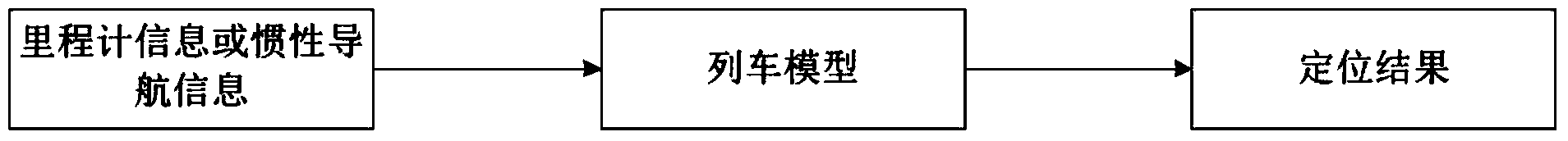 里程计信息或惯性导航信息

列车模型

定位结果